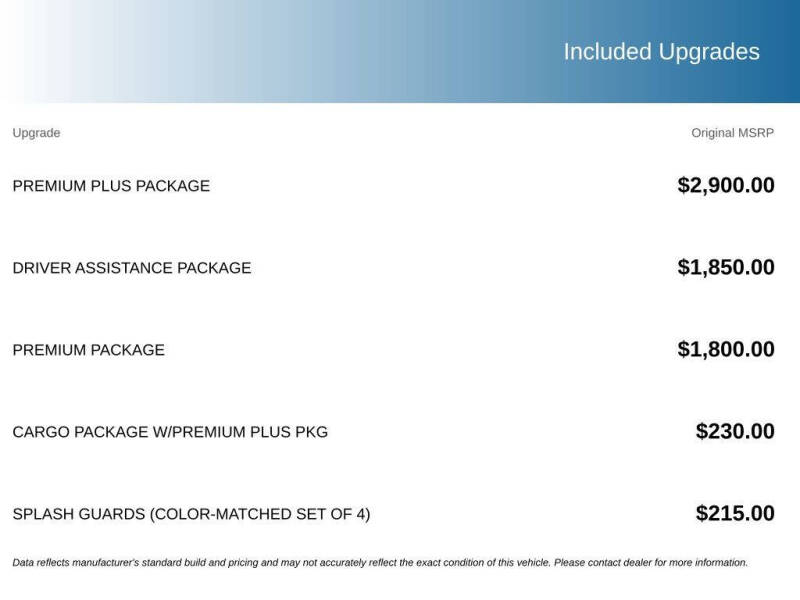 Included Upgrades

| Upgrade | Original MSRP |
|---|---|
| PREMIUM PLUS PACKAGE | $2,900.00 |
| DRIVER ASSISTANCE PACKAGE | $1,850.00 |
| PREMIUM PACKAGE | $1,800.00 |
| CARGO PACKAGE W/PREMIUM PLUS PKG | $230.00 |
| SPLASH GUARDS (COLOR-MATCHED SET OF 4) | $215.00 |

Data reflects manufacturer's standard build and pricing and may not accurately reflect the exact condition of this vehicle. Please contact dealer for more information.